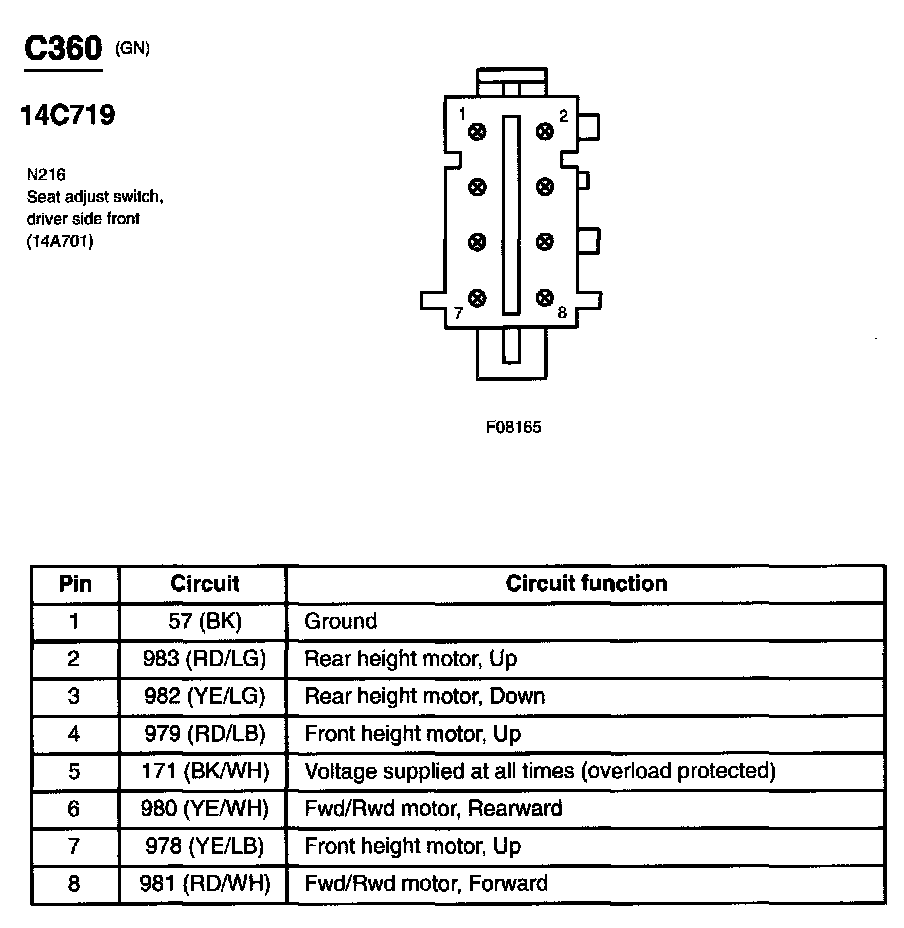 C360 (GN)

14C719

N216
Seat adjust switch, driver side front (14A701)

1 2
7 8

F08165

| Pin | Circuit | Circuit function |
|---|---|---|
| 1 | 57 (BK) | Ground |
| 2 | 983 (RD/LG) | Rear height motor, Up |
| 3 | 982 (YE/LG) | Rear height motor, Down |
| 4 | 979 (RD/LB) | Front height motor, Up |
| 5 | 171 (BK/WH) | Voltage supplied at all times (overload protected) |
| 6 | 980 (YE/WH) | Fwd/Rwd motor, Rearward |
| 7 | 978 (YE/LB) | Front height motor, Up |
| 8 | 981 (RD/WH) | Fwd/Rwd motor, Forward |